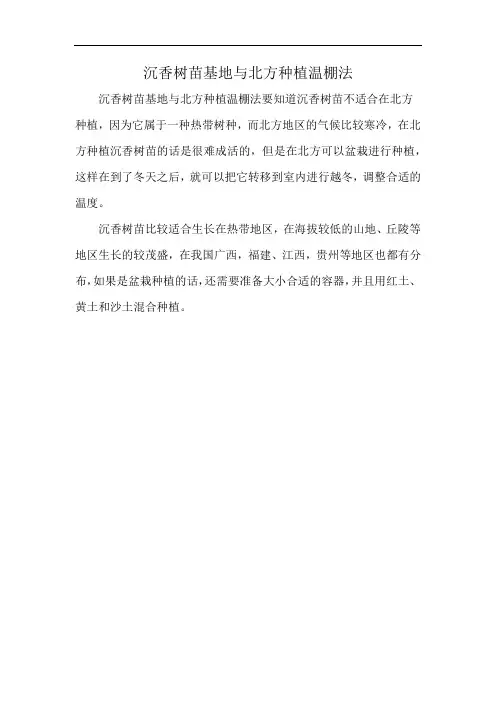 沉香树苗基地与北方种植温棚法

沉香树苗基地与北方种植温棚法要知道沉香树苗不适合在北方种植，因为它属于一种热带树种，而北方地区的气候比较寒冷，在北方种植沉香树苗的话是很难成活的，但是在北方可以盆栽进行种植，这样在到了冬天之后，就可以把它转移到室内进行越冬，调整合适的温度。

沉香树苗比较适合生长在热带地区，在海拔较低的山地、丘陵等地区生长的较茂盛，在我国广西，福建、江西，贵州等地区也都有分布，如果是盆栽种植的话，还需要准备大小合适的容器，并且用红土、黄土和沙土混合种植。